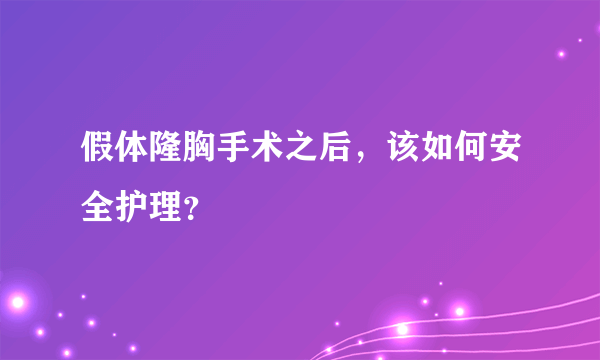 假体隆胸手术之后，该如何安全护理？